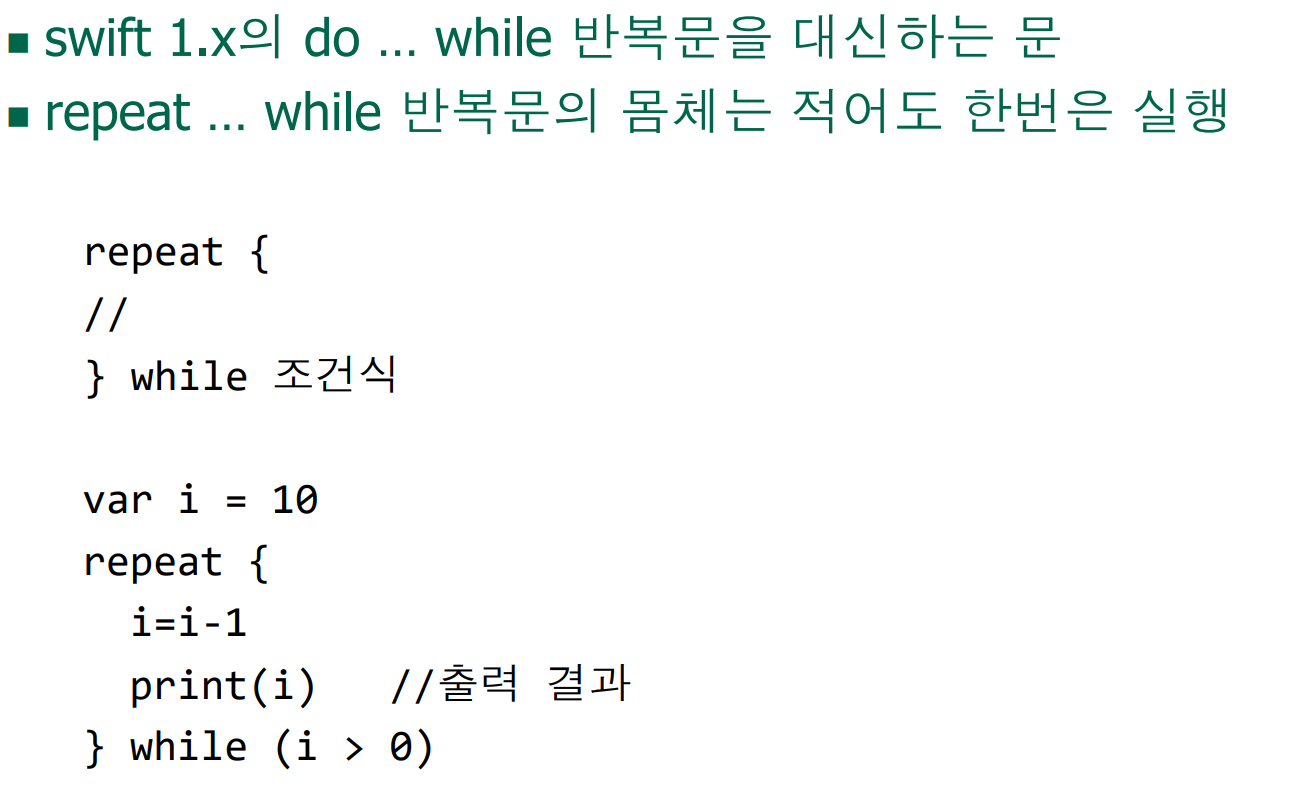 • swift 1.x의 do … while 반복문을 대신하는 문
• repeat … while 반복문의 몸체는 적어도 한번은 실행

repeat {
//
} while 조건식

var i = 10
repeat {
  i=i-1
  print(i)   //출력 결과
} while (i > 0)